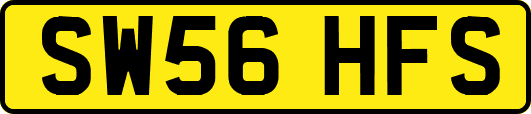 SW56 HFS